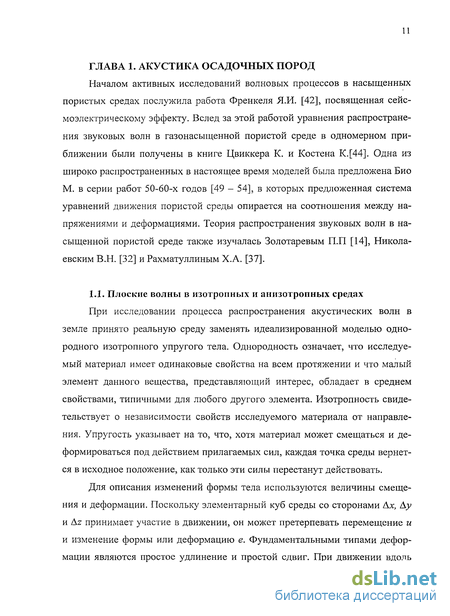 11

ГЛАВА 1. АКУСТИКА ОСАДОЧНЫХ ПОРОД

Началом активных исследований волновых процессов в насыщенных пористых средах послужила работа Френкеля Я.И. [42], посвященная сейсмоэлектрическому эффекту. Вслед за этой работой уравнения распространения звуковых волн в газонасыщенной пористой среде в одномерном приближении были получены в книге Цвиккера К. и Костена К.[44]. Одна из широко распространенных в настоящее время моделей была предложена Био М. в серии работ 50-60-х годов [49 – 54], в которых предложенная система уравнений движения пористой среды опирается на соотношения между напряжениями и деформациями. Теория распространения звуковых волн в насыщенной пористой среде также изучалась Золотаревым П.П [14], Николаевским В.Н. [32] и Рахматуллиным Х.А. [37].

1.1. Плоские волны в изотропных и анизотропных средах

При исследовании процесса распространения акустических волн в земле принято реальную среду заменять идеализированной моделью однородного изотропного упругого тела. Однородность означает, что исследуемый материал имеет одинаковые свойства на всем протяжении и что малый элемент данного вещества, представляющий интерес, обладает в среднем свойствами, типичными для любого другого элемента. Изотропность свидетельствует о независимости свойств исследуемого материала от направления. Упругость указывает на то, что, хотя материал может смещаться и деформироваться под действием прилагаемых сил, каждая точка среды вернется в исходное положение, как только эти силы перестанут действовать.

Для описания изменений формы тела используются величины смещения и деформации. Поскольку элементарный куб среды со сторонами $\Delta x$, $\Delta y$ и $\Delta z$ принимает участие в движении, он может претерпевать перемещение $u$ и изменение формы или деформацию $e$. Фундаментальными типами деформации являются простое удлинение и простой сдвиг. При движении вдоль

dsLib.net
библиотека диссертаций